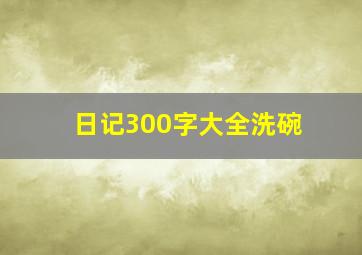 日记300字大全洗碗